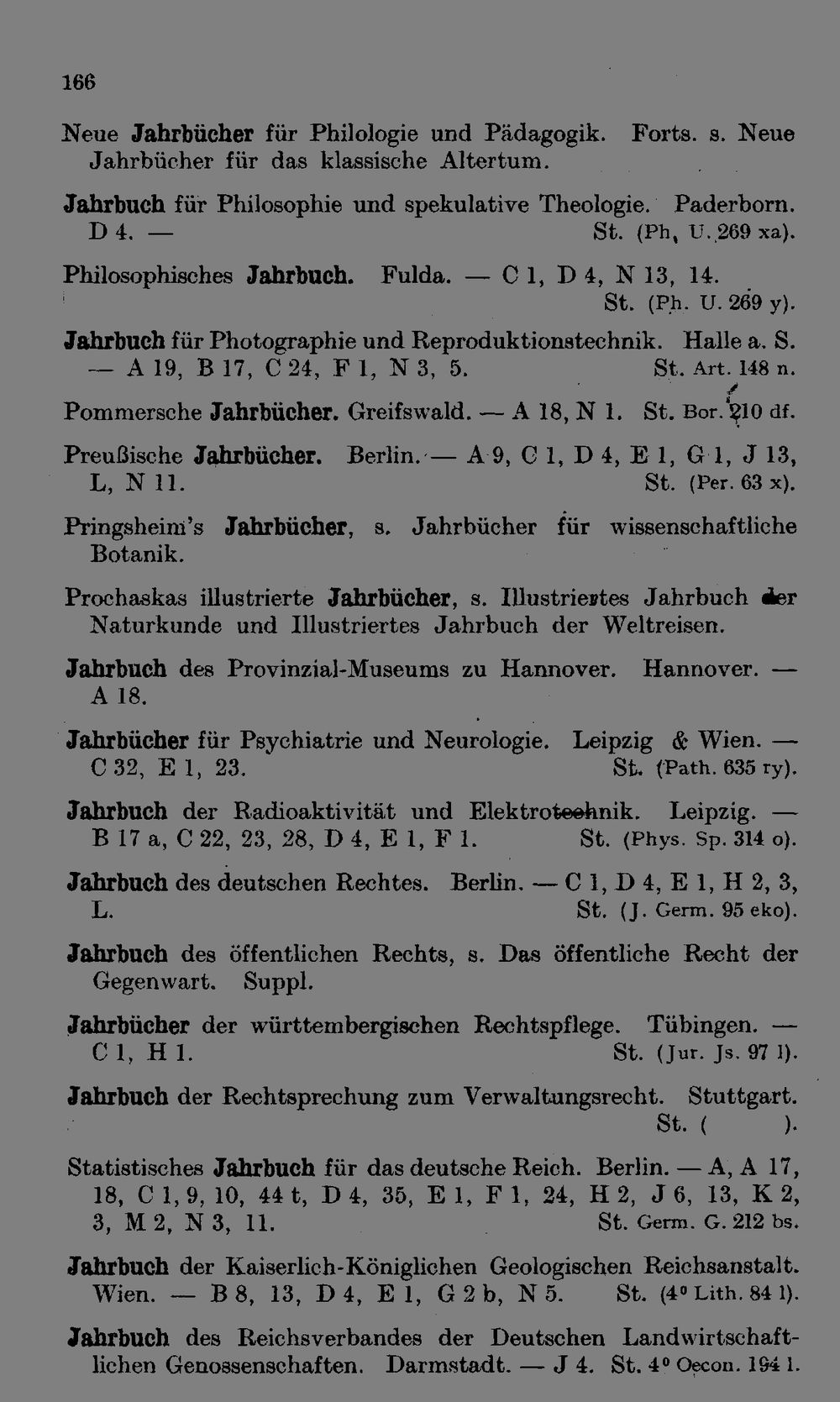 166

Neue Jahrbücher für Philologie und Pädagogik. Forts. s. Neue Jahrbücher für das klassische Altertum.

Jahrbuch für Philosophie und spekulative Theologie. Paderborn. D 4. — St. (Ph. U. 269 xa).

Philosophisches Jahrbuch. Fulda. — C 1, D 4, N 13, 14. St. (Ph. U. 269 y).

Jahrbuch für Photographie und Reproduktionstechnik. Halle a. S. — A 19, B 17, C 24, F 1, N 3, 5. St. Art. 148 n.

Pommersche Jahrbücher. Greifswald. — A 18, N 1. St. Bor. 210 df.

Preußische Jahrbücher. Berlin. — A 9, C 1, D 4, E 1, G 1, J 13, L, N 11. St. (Per. 63 x).

Pringsheim's Jahrbücher, s. Jahrbücher für wissenschaftliche Botanik.

Prochaskas illustrierte Jahrbücher, s. Illustriertes Jahrbuch der Naturkunde und Illustriertes Jahrbuch der Weltreisen.

Jahrbuch des Provinzial-Museums zu Hannover. Hannover. — A 18.

Jahrbücher für Psychiatrie und Neurologie. Leipzig & Wien. — C 32, E 1, 23. St. (Path. 635 ry).

Jahrbuch der Radioaktivität und Elektrotechnik. Leipzig. — B 17 a, C 22, 23, 28, D 4, E 1, F 1. St. (Phys. Sp. 314 o).

Jahrbuch des deutschen Rechtes. Berlin. — C 1, D 4, E 1, H 2, 3, L. St. (J. Germ. 95 eko).

Jahrbuch des öffentlichen Rechts, s. Das öffentliche Recht der Gegenwart. Suppl.

Jahrbücher der württembergischen Rechtspflege. Tübingen. — C 1, H 1. St. (Jur. Js. 97 l).

Jahrbuch der Rechtsprechung zum Verwaltungsrecht. Stuttgart. St. ( ).

Statistisches Jahrbuch für das deutsche Reich. Berlin. — A, A 17, 18, C 1, 9, 10, 44 t, D 4, 35, E 1, F 1, 24, H 2, J 6, 13, K 2, 3, M 2, N 3, 11. St. Germ. G. 212 bs.

Jahrbuch der Kaiserlich-Königlichen Geologischen Reichsanstalt. Wien. — B 8, 13, D 4, E 1, G 2 b, N 5. St. (4° Lith. 84 l).

Jahrbuch des Reichsverbandes der Deutschen Landwirtschaftlichen Genossenschaften. Darmstadt. — J 4. St. 4° Oecon. 194 l.